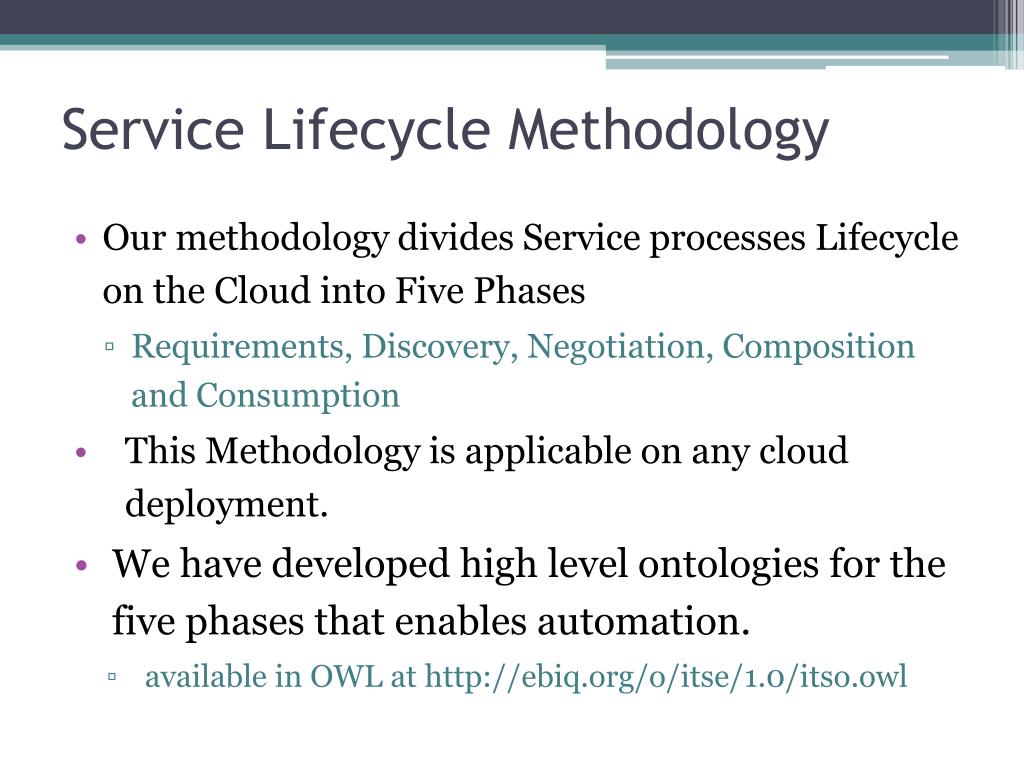 Service Lifecycle Methodology

• Our methodology divides Service processes Lifecycle on the Cloud into Five Phases
 ▫ Requirements, Discovery, Negotiation, Composition and Consumption
• This Methodology is applicable on any cloud deployment.
• We have developed high level ontologies for the five phases that enables automation.
 ▫ available in OWL at http://ebiq.org/o/itse/1.0/itso.owl